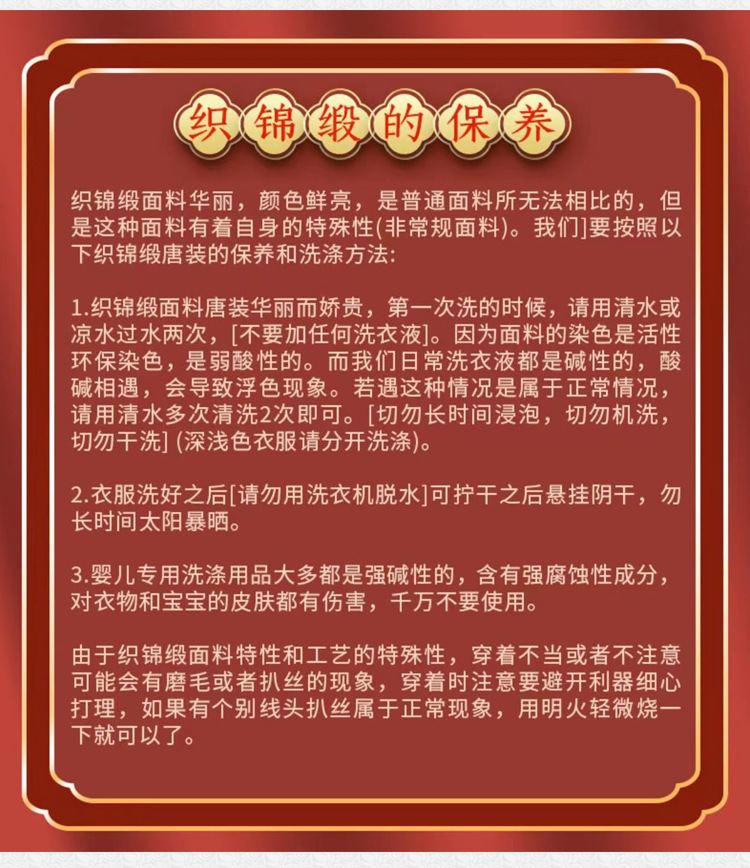 织锦缎的保养

织锦缎面料华丽，颜色鲜亮，是普通面料所无法相比的，但是这种面料有着自身的特殊性(非常规面料)。我们]要按照以下织锦缎唐装的保养和洗涤方法:

1.织锦缎面料唐装华丽而娇贵，第一次洗的时候，请用清水或凉水过水两次，[不要加任何洗衣液]。因为面料的染色是活性环保染色，是弱酸性的。而我们日常洗衣液都是碱性的，酸碱相遇，会导致浮色现象。若遇这种情况是属于正常情况，请用清水多次清洗2次即可。[切勿长时间浸泡，切勿机洗，切勿干洗] (深浅色衣服请分开洗涤)。

2.衣服洗好之后[请勿用洗衣机脱水]可拧干之后悬挂阴干，勿长时间太阳暴晒。

3.婴儿专用洗涤用品大多都是强碱性的，含有强腐蚀性成分，对衣物和宝宝的皮肤都有伤害，千万不要使用。

由于织锦缎面料特性和工艺的特殊性，穿着不当或者不注意可能会有磨毛或者扒丝的现象，穿着时注意要避开利器细心打理，如果有个别线头扒丝属于正常现象，用明火轻微烧一下就可以了。